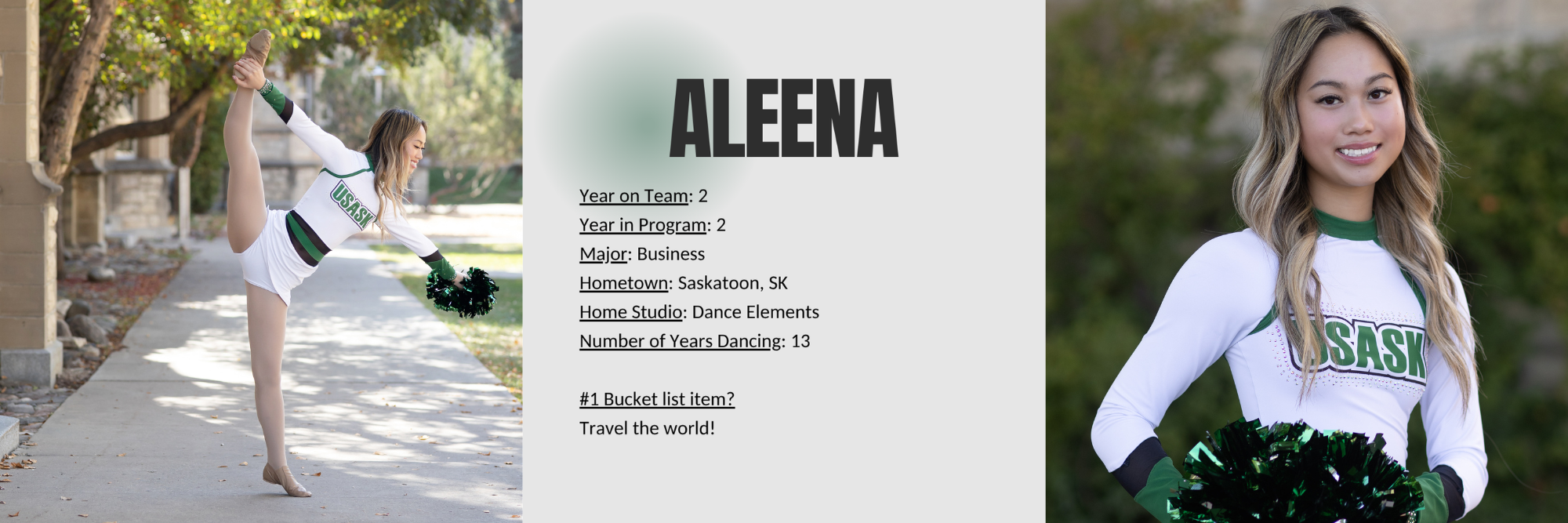 USASK

ALEENA

Year on Team: 2
Year in Program: 2
Major: Business
Hometown: Saskatoon, SK
Home Studio: Dance Elements
Number of Years Dancing: 13

#1 Bucket list item?
Travel the world!

USASK